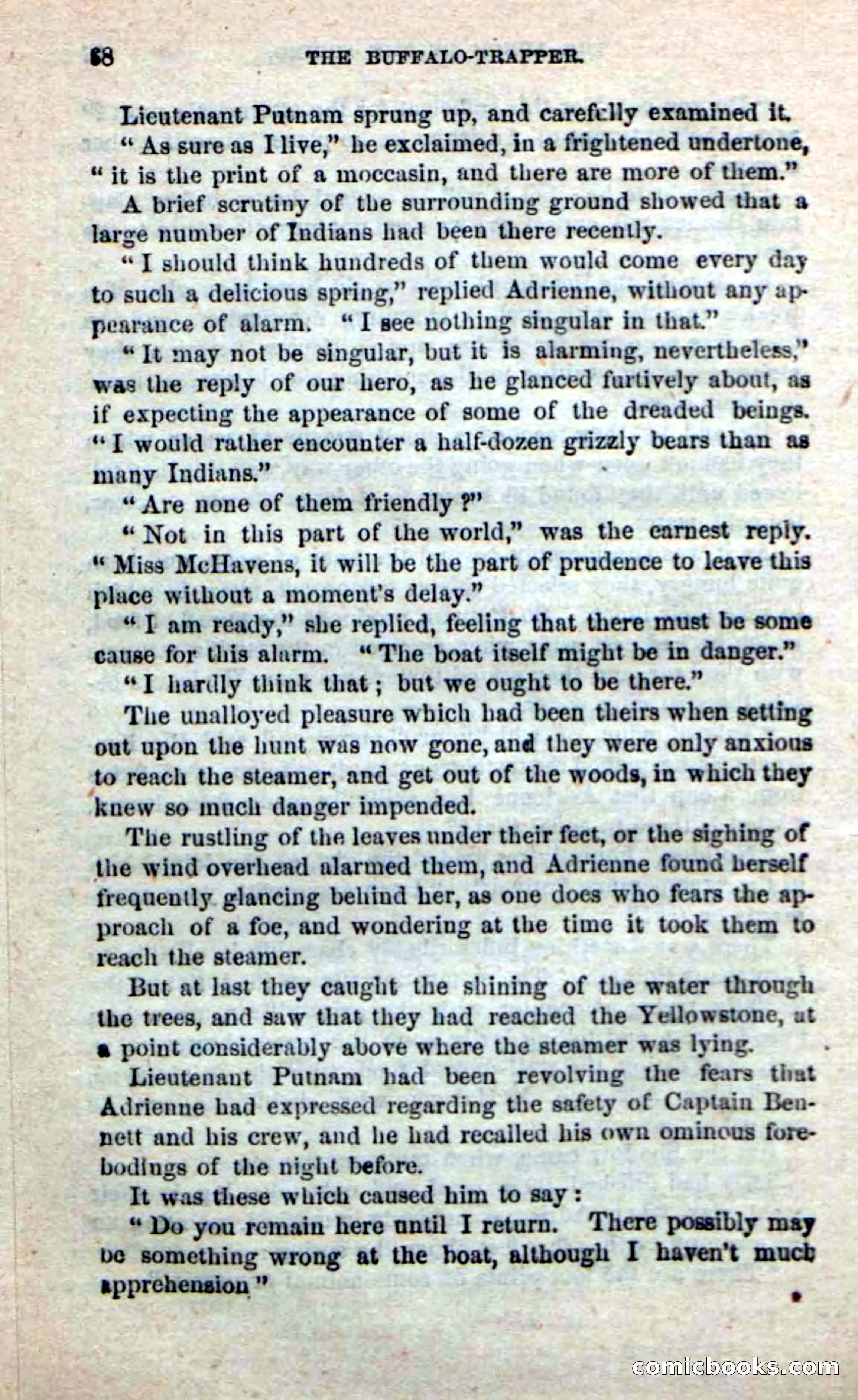 68 THE BUFFALO-TRAPPER.

Lieutenant Putnam sprung up, and carefully examined it.

"As sure as I live," he exclaimed, in a frightened undertone, "it is the print of a moccasin, and there are more of them."

A brief scrutiny of the surrounding ground showed that a large number of Indians had been there recently.

"I should think hundreds of them would come every day to such a delicious spring," replied Adrienne, without any appearance of alarm. "I see nothing singular in that."

"It may not be singular, but it is alarming, nevertheless," was the reply of our hero, as he glanced furtively about, as if expecting the appearance of some of the dreaded beings. "I would rather encounter a half-dozen grizzly bears than as many Indians."

"Are none of them friendly?"

"Not in this part of the world," was the earnest reply. "Miss McHavens, it will be the part of prudence to leave this place without a moment's delay."

"I am ready," she replied, feeling that there must be some cause for this alarm. "The boat itself might be in danger."

"I hardly think that; but we ought to be there."

The unalloyed pleasure which had been theirs when setting out upon the hunt was now gone, and they were only anxious to reach the steamer, and get out of the woods, in which they knew so much danger impended.

The rustling of the leaves under their feet, or the sighing of the wind overhead alarmed them, and Adrienne found herself frequently glancing behind her, as one does who fears the approach of a foe, and wondering at the time it took them to reach the steamer.

But at last they caught the shining of the water through the trees, and saw that they had reached the Yellowstone, at a point considerably above where the steamer was lying.

Lieutenant Putnam had been revolving the fears that Adrienne had expressed regarding the safety of Captain Bennett and his crew, and he had recalled his own ominous forebodings of the night before.

It was these which caused him to say:

"Do you remain here until I return. There possibly may be something wrong at the boat, although I haven't much apprehension"

comicbooks.com